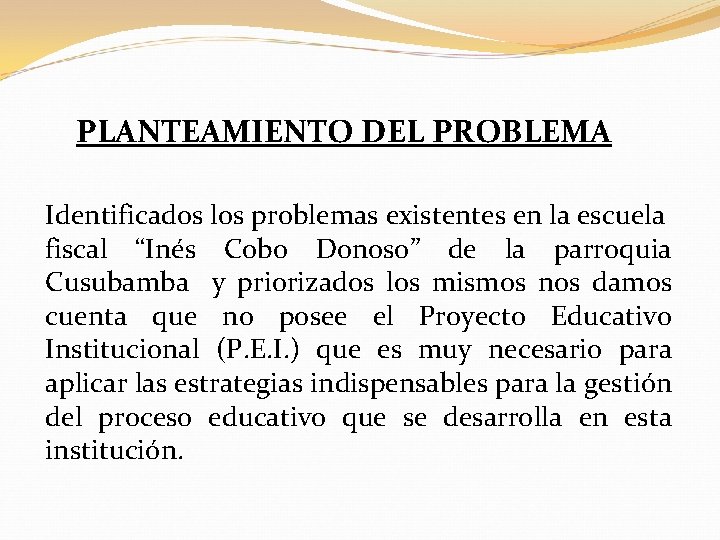 PLANTEAMIENTO DEL PROBLEMA

Identificados los problemas existentes en la escuela fiscal “Inés Cobo Donoso” de la parroquia Cusubamba y priorizados los mismos nos damos cuenta que no posee el Proyecto Educativo Institucional (P.E.I.) que es muy necesario para aplicar las estrategias indispensables para la gestión del proceso educativo que se desarrolla en esta institución.